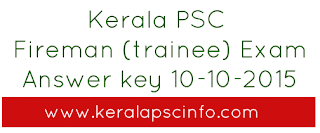 Kerala PSC
Fireman (trainee) Exam
Answer key 10-10-2015

www.keralapscinfo.com